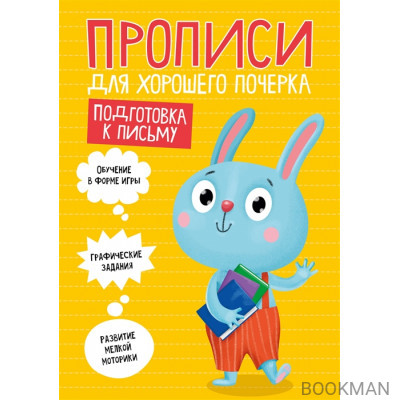 ПРОПИСИ
ДЛЯ ХОРОШЕГО ПОЧЕРКА

ПОДГОТОВКА К ПИСЬМУ

ОБУЧЕНИЕ В ФОРМЕ ИГРЫ

ГРАФИЧЕСКИЕ ЗАДАНИЯ

РАЗВИТИЕ МЕЛКОЙ МОТОРИКИ

BOOKMAN